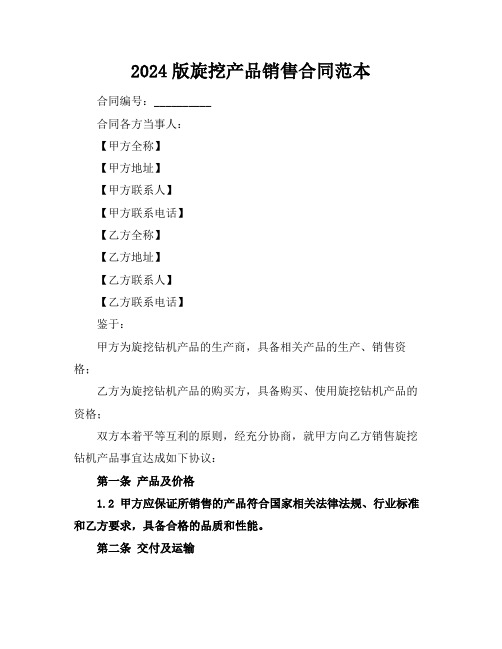 2024 版旋挖产品销售合同范本

合同编号：__________

合同各方当事人：

【甲方全称】

【甲方地址】

【甲方联系人】

【甲方联系电话】

【乙方全称】

【乙方地址】

【乙方联系人】

【乙方联系电话】

鉴于：

甲方为旋挖钻机产品的生产商，具备相关产品的生产、销售资格；

乙方为旋挖钻机产品的购买方，具备购买、使用旋挖钻机产品的资格；

双方本着平等互利的原则，经充分协商，就甲方向乙方销售旋挖钻机产品事宜达成如下协议：

第一条 产品及价格

1.2 甲方应保证所销售的产品符合国家相关法律法规、行业标准和乙方要求，具备合格的品质和性能。

第二条 交付及运输